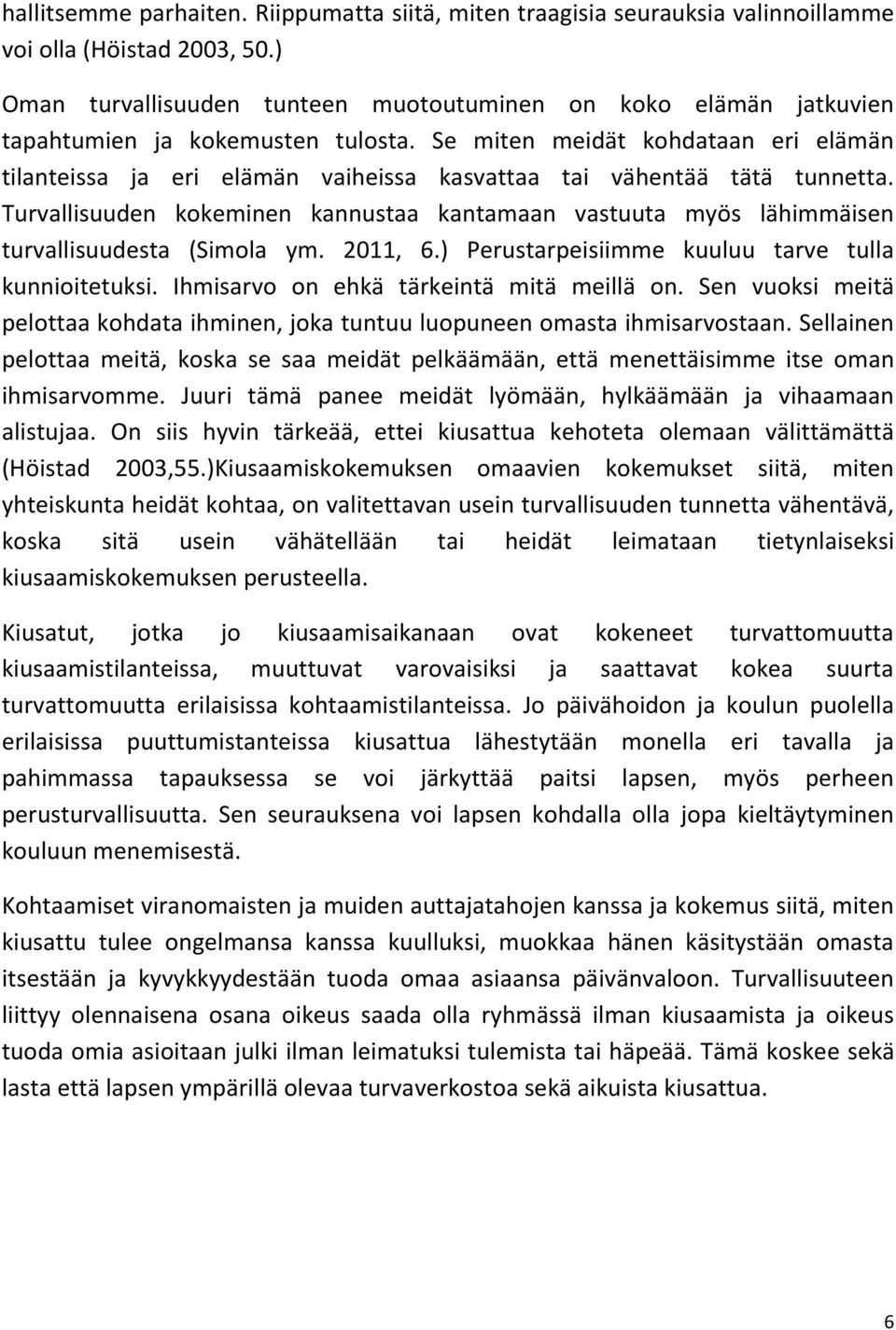 hallitsemme parhaiten. Riippumatta siitä, miten traagisia seurauksia valinnoillamme voi olla (Höistad 2003, 50.)

Oman turvallisuuden tunteen muotoutuminen on koko elämän jatkuvien tapahtumien ja kokemusten tulosta. Se miten meidät kohdataan eri elämän tilanteissa ja eri elämän vaiheissa kasvattaa tai vähentää tätä tunnetta. Turvallisuuden kokeminen kannustaa kantamaan vastuuta myös lähimmäisen turvallisuudesta (Simola ym. 2011, 6.) Perustarpeisiimme kuuluu tarve tulla kunnioitetuksi. Ihmisarvo on ehkä tärkeintä mitä meillä on. Sen vuoksi meitä pelottaa kohdata ihminen, joka tuntuu luopuneen omasta ihmisarvostaan. Sellainen pelottaa meitä, koska se saa meidät pelkäämään, että menettäisimme itse oman ihmisarvomme. Juuri tämä panee meidät lyömään, hylkäämään ja vihaamaan alistujaa. On siis hyvin tärkeää, ettei kiusattua kehoteta olemaan välittämättä (Höistad 2003,55.)Kiusaamiskokemuksen omaavien kokemukset siitä, miten yhteiskunta heidät kohtaa, on valitettavan usein turvallisuuden tunnetta vähentävä, koska sitä usein vähätellään tai heidät leimataan tietynlaiseksi kiusaamiskokemuksen perusteella.

Kiusatut, jotka jo kiusaamisaikanaan ovat kokeneet turvattomuutta kiusaamistilanteissa, muuttuvat varovaisiksi ja saattavat kokea suurta turvattomuutta erilaisissa kohtaamistilanteissa. Jo päivähoidon ja koulun puolella erilaisissa puuttumistanteissa kiusattua lähestytään monella eri tavalla ja pahimmassa tapauksessa se voi järkyttää paitsi lapsen, myös perheen perusturvallisuutta. Sen seurauksena voi lapsen kohdalla olla jopa kieltäytyminen kouluun menemisestä.

Kohtaamiset viranomaisten ja muiden auttajatahojen kanssa ja kokemus siitä, miten kiusattu tulee ongelmansa kanssa kuulluksi, muokkaa hänen käsitystään omasta itsestään ja kyvykkyydestään tuoda omaa asiaansa päivänvaloon. Turvallisuuteen liittyy olennaisena osana oikeus saada olla ryhmässä ilman kiusaamista ja oikeus tuoda omia asioitaan julki ilman leimatuksi tulemista tai häpeää. Tämä koskee sekä lasta että lapsen ympärillä olevaa turvaverkostoa sekä aikuista kiusattua.

6